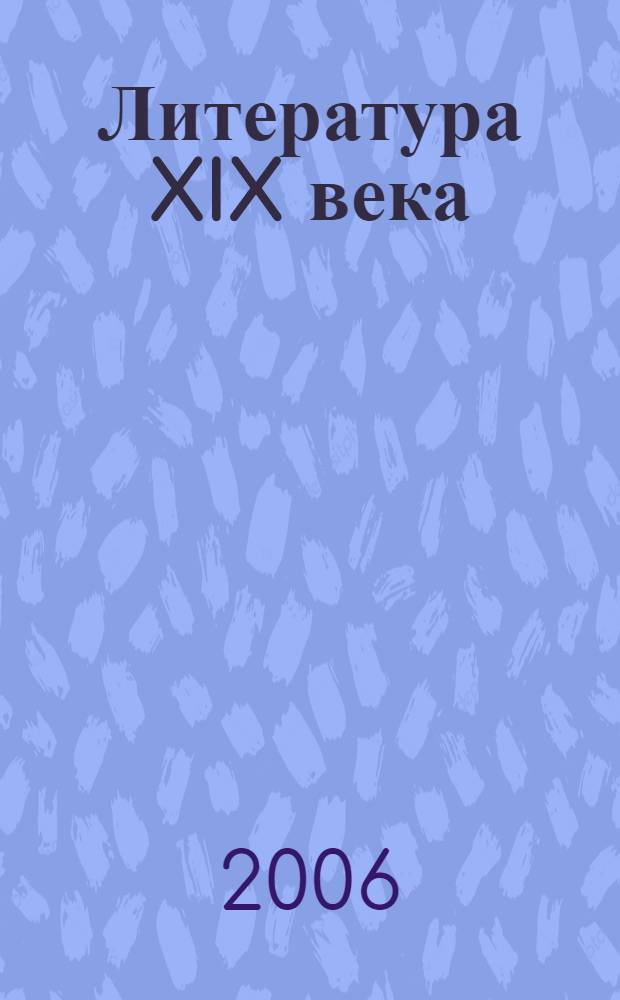 Литература XIX века

2006